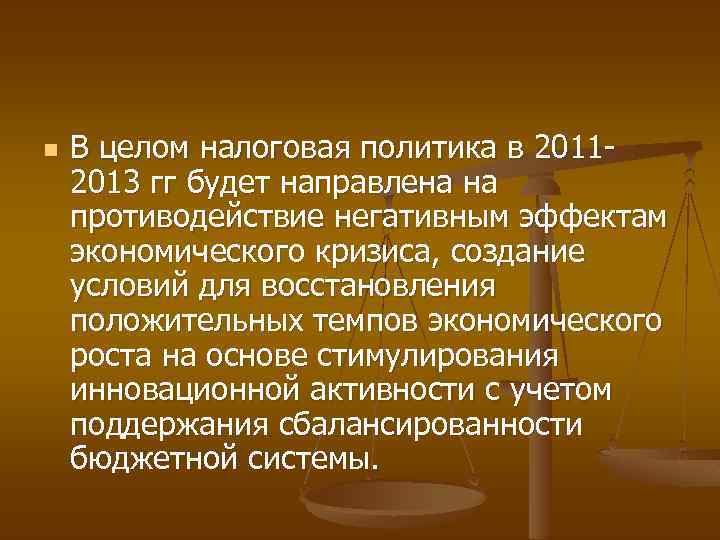 В целом налоговая политика в 2011-2013 гг будет направлена на противодействие негативным эффектам экономического кризиса, создание условий для восстановления положительных темпов экономического роста на основе стимулирования инновационной активности с учетом поддержания сбалансированности бюджетной системы.